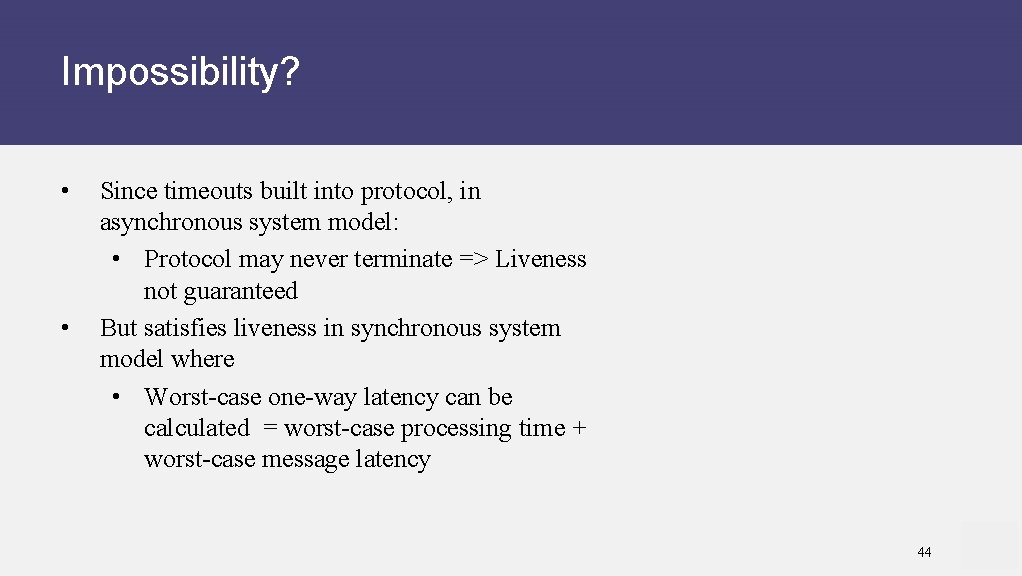 Impossibility?

• Since timeouts built into protocol, in asynchronous system model:
  • Protocol may never terminate => Liveness not guaranteed
• But satisfies liveness in synchronous system model where
  • Worst-case one-way latency can be calculated = worst-case processing time + worst-case message latency

44